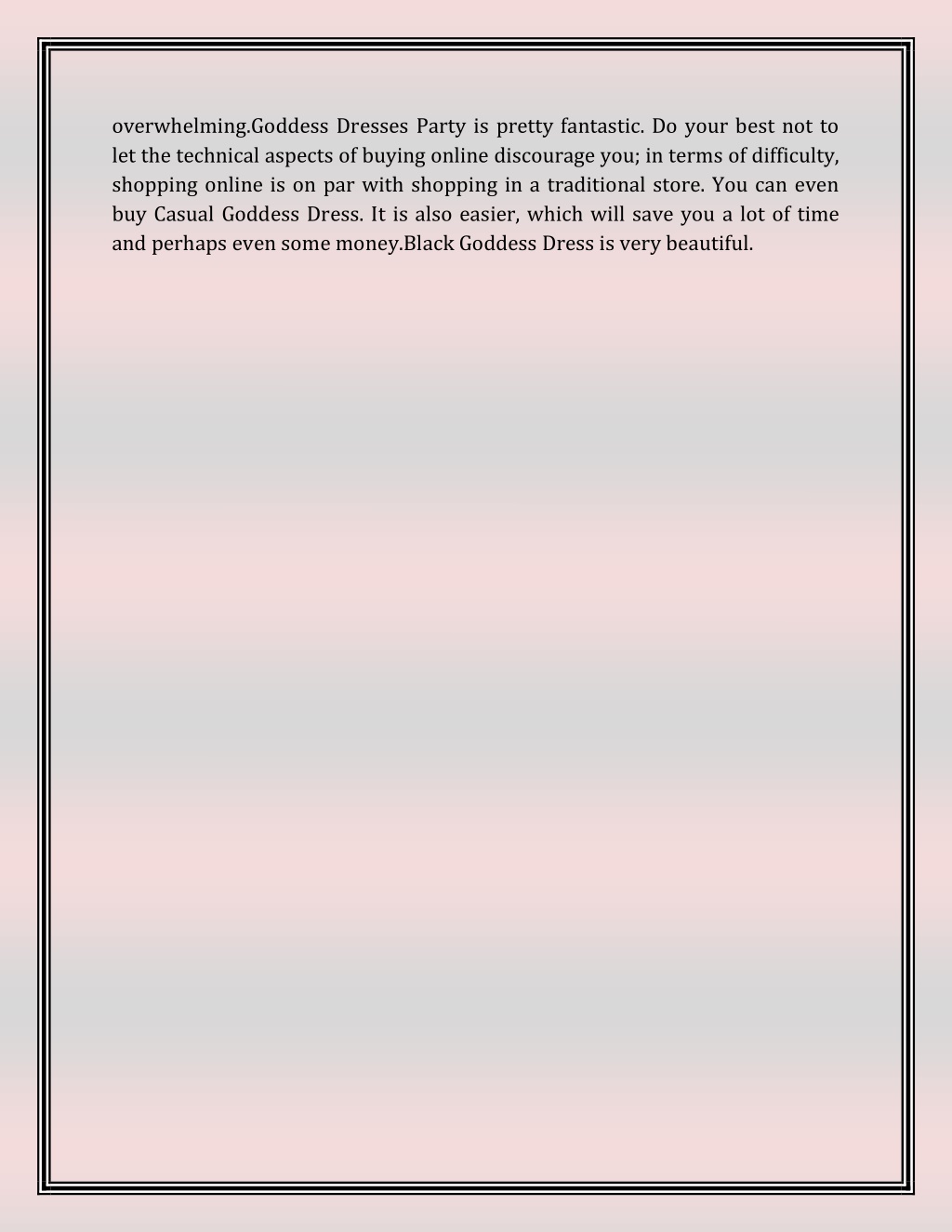 overwhelming.Goddess Dresses Party is pretty fantastic. Do your best not to let the technical aspects of buying online discourage you; in terms of difficulty, shopping online is on par with shopping in a traditional store. You can even buy Casual Goddess Dress. It is also easier, which will save you a lot of time and perhaps even some money.Black Goddess Dress is very beautiful.